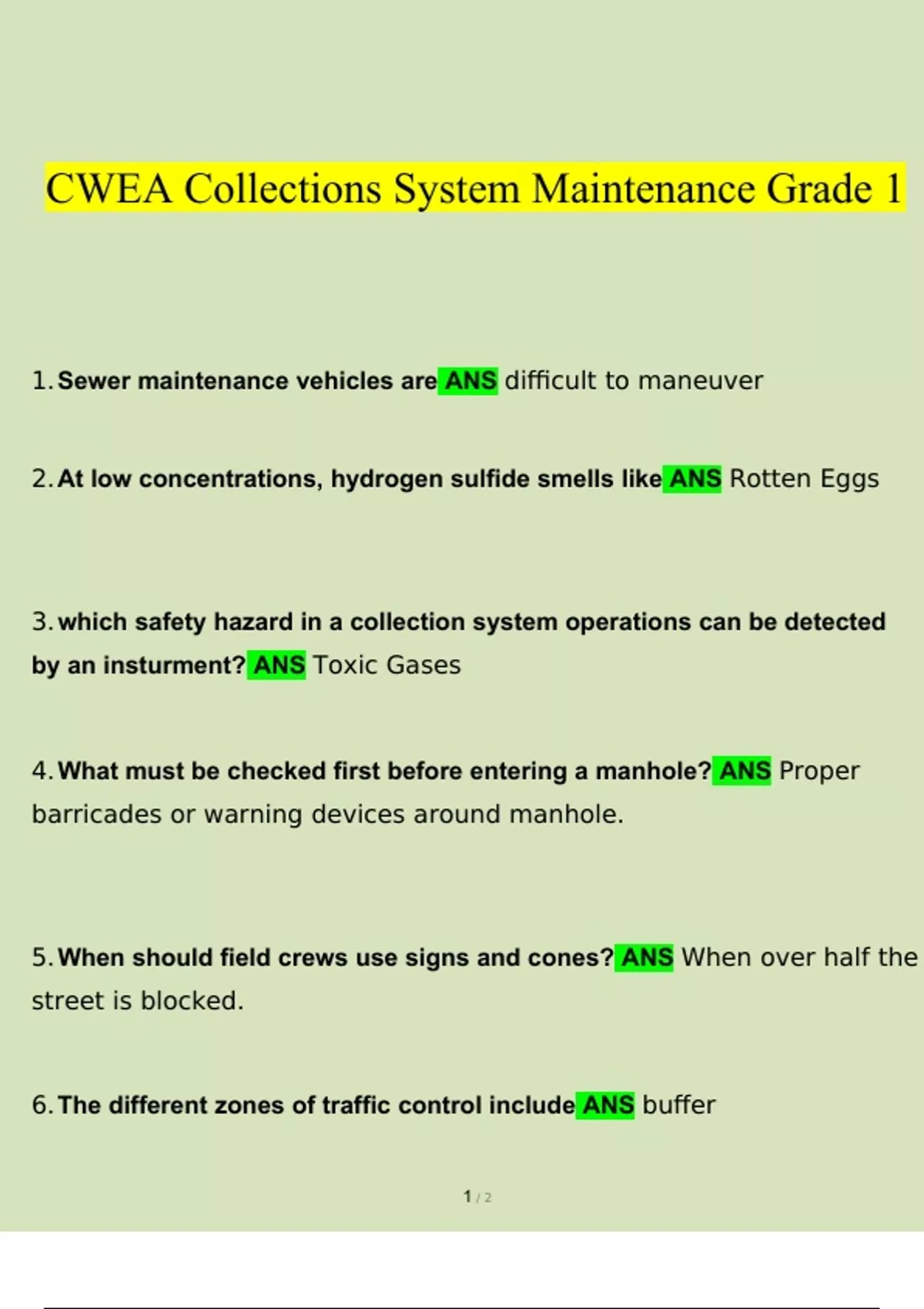 CWEA Collections System Maintenance Grade 1

1. Sewer maintenance vehicles are ANS difficult to maneuver

2. At low concentrations, hydrogen sulfide smells like ANS Rotten Eggs

3. which safety hazard in a collection system operations can be detected by an insturment? ANS Toxic Gases

4. What must be checked first before entering a manhole? ANS Proper barricades or warning devices around manhole.

5. When should field crews use signs and cones? ANS When over half the street is blocked.

6. The different zones of traffic control include ANS buffer

1 / 2